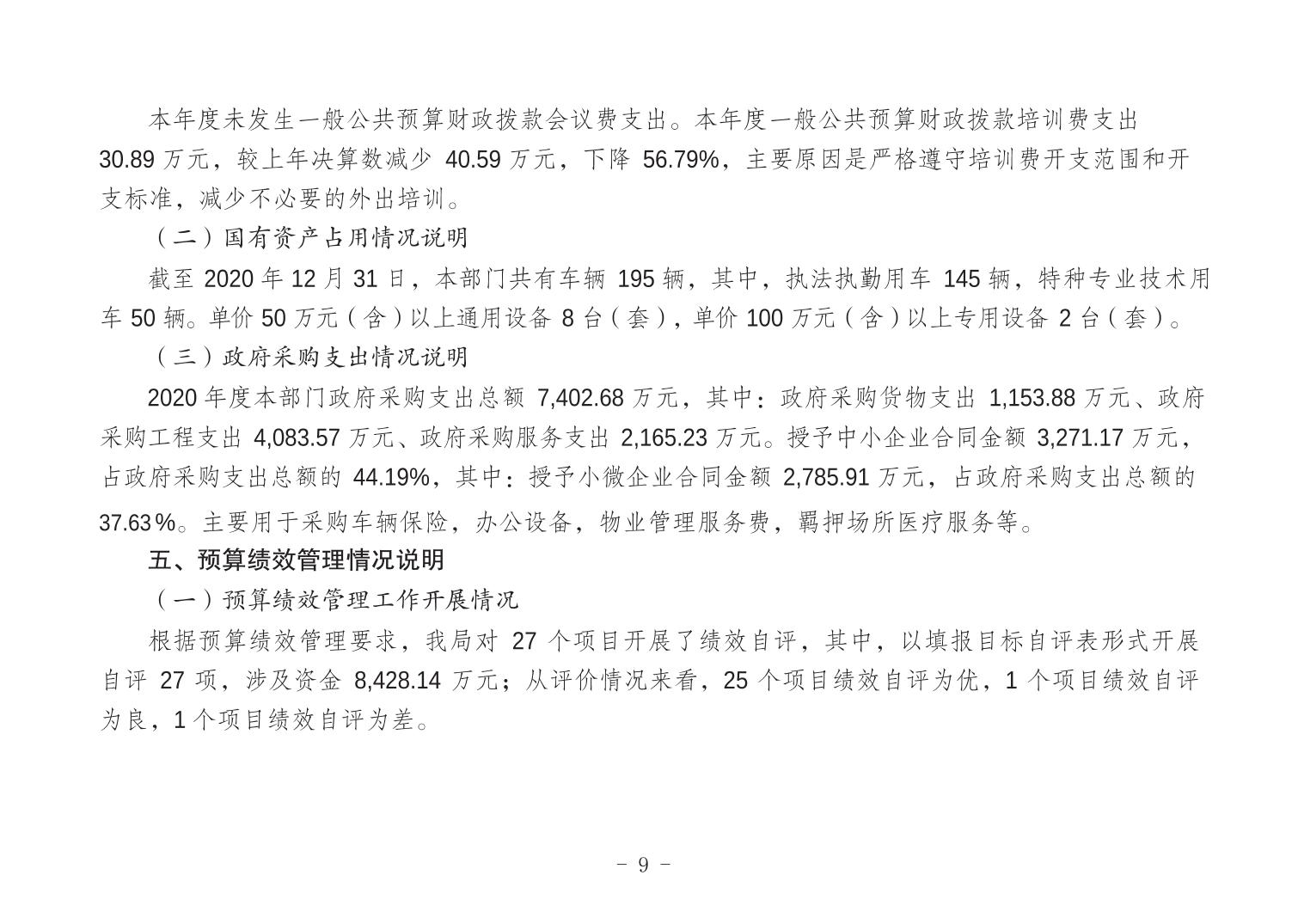 本年度未发生一般公共预算财政拨款会议费支出。本年度一般公共预算财政拨款培训费支出 30.89 万元，较上年决算数减少 40.59 万元，下降 56.79%，主要原因是严格遵守培训费开支范围和开支标准，减少不必要的外出培训。

（二）国有资产占用情况说明

截至 2020 年 12 月 31 日，本部门共有车辆 195 辆，其中，执法执勤用车 145 辆，特种专业技术用车 50 辆。单价 50 万元（含）以上通用设备 8 台（套），单价 100 万元（含）以上专用设备 2 台（套）。

（三）政府采购支出情况说明

2020 年度本部门政府采购支出总额 7,402.68 万元，其中：政府采购货物支出 1,153.88 万元、政府采购工程支出 4,083.57 万元、政府采购服务支出 2,165.23 万元。授予中小企业合同金额 3,271.17 万元，占政府采购支出总额的 44.19%，其中：授予小微企业合同金额 2,785.91 万元，占政府采购支出总额的 37.63%。主要用于采购车辆保险，办公设备，物业管理服务费，羁押场所医疗服务等。

五、预算绩效管理情况说明

（一）预算绩效管理工作开展情况

根据预算绩效管理要求，我局对 27 个项目开展了绩效自评，其中，以填报目标自评表形式开展自评 27 项，涉及资金 8,428.14 万元；从评价情况来看，25 个项目绩效自评为优，1 个项目绩效自评为良，1 个项目绩效自评为差。

- 9 -